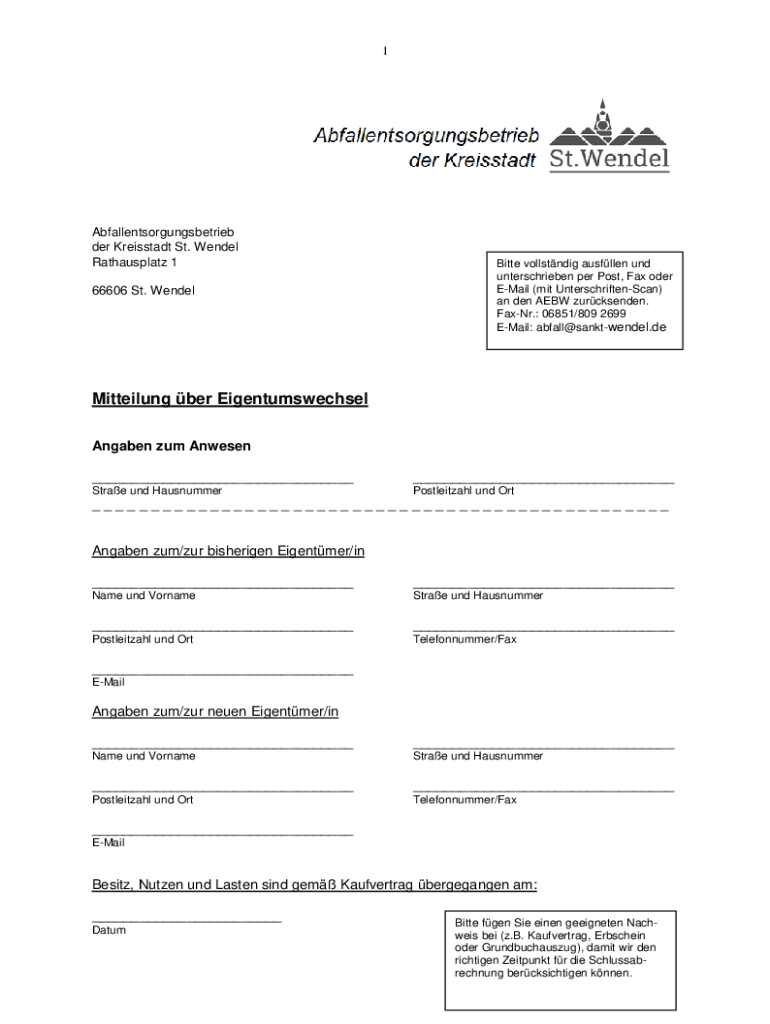 1

Abfallentsorgungsbetrieb der Kreisstadt St.Wendel

Abfallentsorgungsbetrieb
der Kreisstadt St. Wendel
Rathausplatz 1

66606 St. Wendel

Bitte vollständig ausfüllen und unterschrieben per Post, Fax oder E-Mail (mit Unterschriften-Scan) an den AEBW zurücksenden.
Fax-Nr.: 06851/809 2699
E-Mail: abfall@sankt-wendel.de

Mitteilung über Eigentumswechsel

Angaben zum Anwesen

Straße und Hausnummer

Postleitzahl und Ort

Angaben zum/zur bisherigen Eigentümer/in

Name und Vorname

Straße und Hausnummer

Postleitzahl und Ort

Telefonnummer/Fax

E-Mail

Angaben zum/zur neuen Eigentümer/in

Name und Vorname

Straße und Hausnummer

Postleitzahl und Ort

Telefonnummer/Fax

E-Mail

Besitz, Nutzen und Lasten sind gemäß Kaufvertrag übergegangen am:

Datum

Bitte fügen Sie einen geeigneten Nachweis bei (z.B. Kaufvertrag, Erbschein oder Grundbuchauszug), damit wir den richtigen Zeitpunkt für die Schlussabrechnung berücksichtigen können.